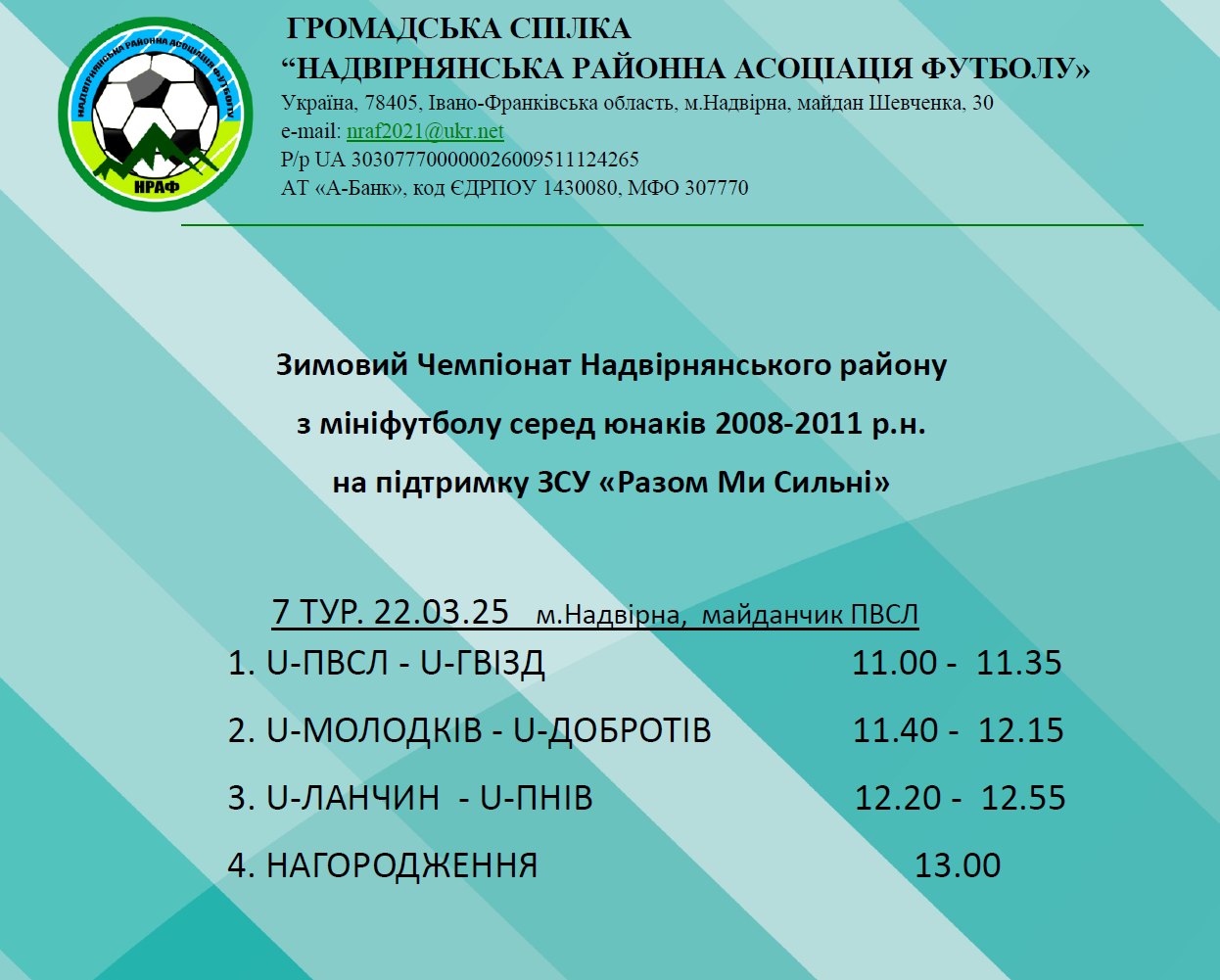 НАДВІРНЯНСЬКА РАЙОННА АСОЦІАЦІЯ ФУТБОЛУ
НРАФ

ГРОМАДСЬКА СПІЛКА
“НАДВІРНЯНСЬКА РАЙОННА АСОЦІАЦІЯ ФУТБОЛУ»
Україна, 78405, Івано-Франківська область, м.Надвірна, майдан Шевченка, 30
e-mail: nraf2021@ukr.net
Р/р UA 303077700000026009511124265
АТ «А-Банк», код ЄДРПОУ 1430080, МФО 307770

Зимовий Чемпіонат Надвірнянського району
з мініфутболу серед юнаків 2008-2011 р.н.
на підтримку ЗСУ «Разом Ми Сильні»

7 ТУР. 22.03.25 м.Надвірна, майданчик ПВСЛ
1. U-ПВСЛ - U-ГВІЗД 11.00 - 11.35
2. U-МОЛОДКІВ - U-ДОБРОТІВ 11.40 - 12.15
3. U-ЛАНЧИН - U-ПНІВ 12.20 - 12.55
4. НАГОРОДЖЕННЯ 13.00